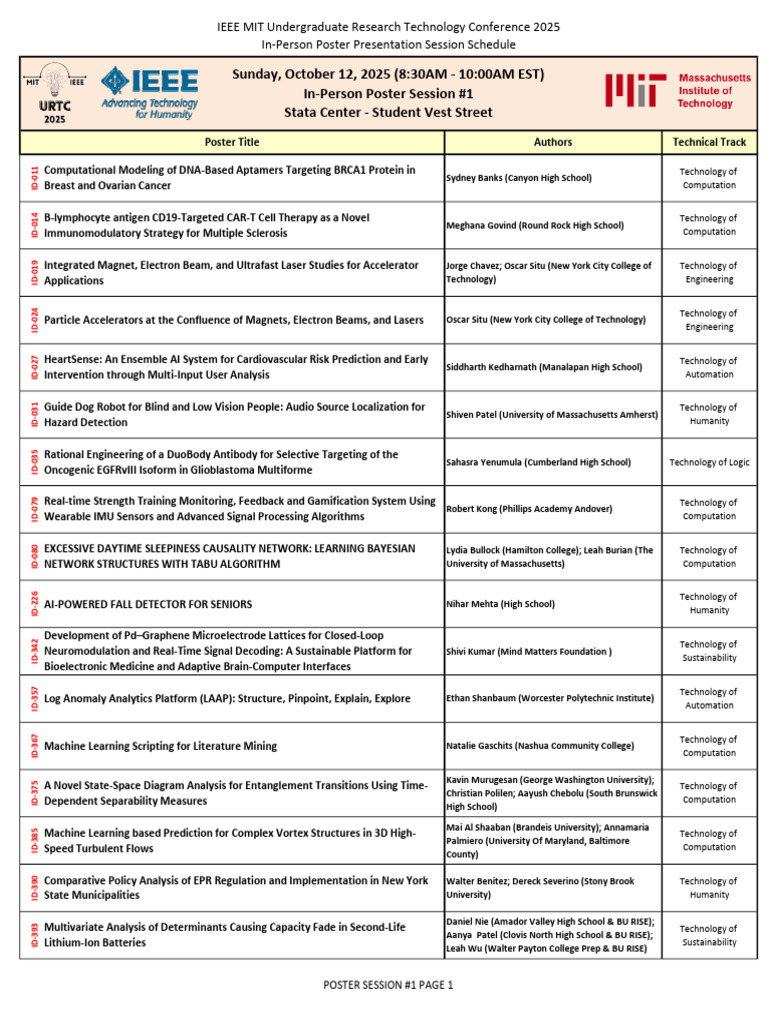 IEEE MIT Undergraduate Research Technology Conference 2025
In-Person Poster Presentation Session Schedule

MIT IEEE URTC 2025

IEEE Advancing Technology for Humanity

Sunday, October 12, 2025 (8:30AM - 10:00AM EST)
In-Person Poster Session #1
Stata Center - Student Vest Street

Massachusetts Institute of Technology

| | Poster Title | Authors | Technical Track |
|---|---|---|---|
| ID-011 | Computational Modeling of DNA-Based Aptamers Targeting BRCA1 Protein in Breast and Ovarian Cancer | Sydney Banks (Canyon High School) | Technology of Computation |
| ID-014 | B-lymphocyte antigen CD19-Targeted CAR-T Cell Therapy as a Novel Immunomodulatory Strategy for Multiple Sclerosis | Meghana Govind (Round Rock High School) | Technology of Computation |
| ID-019 | Integrated Magnet, Electron Beam, and Ultrafast Laser Studies for Accelerator Applications | Jorge Chavez; Oscar Situ (New York City College of Technology) | Technology of Engineering |
| ID-024 | Particle Accelerators at the Confluence of Magnets, Electron Beams, and Lasers | Oscar Situ (New York City College of Technology) | Technology of Engineering |
| ID-027 | HeartSense: An Ensemble AI System for Cardiovascular Risk Prediction and Early Intervention through Multi-Input User Analysis | Siddharth Kedharnath (Manalapan High School) | Technology of Automation |
| ID-031 | Guide Dog Robot for Blind and Low Vision People: Audio Source Localization for Hazard Detection | Shiven Patel (University of Massachusetts Amherst) | Technology of Humanity |
| ID-035 | Rational Engineering of a DuoBody Antibody for Selective Targeting of the Oncogenic EGFRvIII Isoform in Glioblastoma Multiforme | Sahasra Yenumula (Cumberland High School) | Technology of Logic |
| ID-079 | Real-time Strength Training Monitoring, Feedback and Gamification System Using Wearable IMU Sensors and Advanced Signal Processing Algorithms | Robert Kong (Phillips Academy Andover) | Technology of Computation |
| ID-080 | EXCESSIVE DAYTIME SLEEPINESS CAUSALITY NETWORK: LEARNING BAYESIAN NETWORK STRUCTURES WITH TABU ALGORITHM | Lydia Bullock (Hamilton College); Leah Burian (The University of Massachusetts) | Technology of Computation |
| ID-226 | AI-POWERED FALL DETECTOR FOR SENIORS | Nihar Mehta (High School) | Technology of Humanity |
| ID-342 | Development of Pd–Graphene Microelectrode Lattices for Closed-Loop Neuromodulation and Real-Time Signal Decoding: A Sustainable Platform for Bioelectronic Medicine and Adaptive Brain-Computer Interfaces | Shivi Kumar (Mind Matters Foundation ) | Technology of Sustainability |
| ID-357 | Log Anomaly Analytics Platform (LAAP): Structure, Pinpoint, Explain, Explore | Ethan Shanbaum (Worcester Polytechnic Institute) | Technology of Automation |
| ID-367 | Machine Learning Scripting for Literature Mining | Natalie Gaschits (Nashua Community College) | Technology of Computation |
| ID-375 | A Novel State-Space Diagram Analysis for Entanglement Transitions Using Time-Dependent Separability Measures | Kavin Murugesan (George Washington University); Christian Polilen; Aayush Chebolu (South Brunswick High School) | Technology of Computation |
| ID-385 | Machine Learning based Prediction for Complex Vortex Structures in 3D High-Speed Turbulent Flows | Mai Al Shaaban (Brandeis University); Annamaria Palmiero (University Of Maryland, Baltimore County) | Technology of Computation |
| ID-390 | Comparative Policy Analysis of EPR Regulation and Implementation in New York State Municipalities | Walter Benitez; Dereck Severino (Stony Brook University) | Technology of Humanity |
| ID-393 | Multivariate Analysis of Determinants Causing Capacity Fade in Second-Life Lithium-Ion Batteries | Daniel Nie (Amador Valley High School & BU RISE); Aanya Patel (Clovis North High School & BU RISE); Leah Wu (Walter Payton College Prep & BU RISE) | Technology of Sustainability |

POSTER SESSION #1 PAGE 1